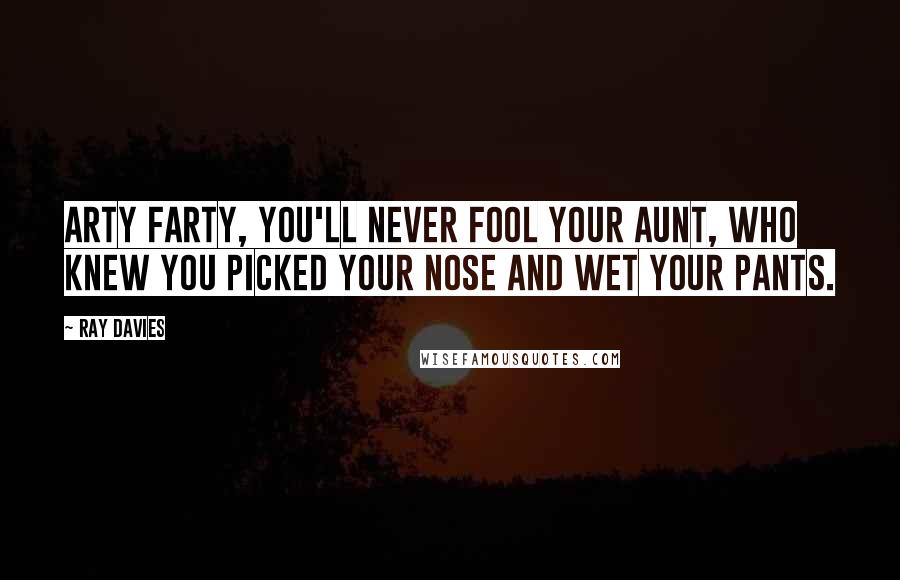 ARTY FARTY, YOU'LL NEVER FOOL YOUR AUNT, WHO KNEW YOU PICKED YOUR NOSE AND WET YOUR PANTS.

~ RAY DAVIES

WISEFAMOUSQUOTES.COM